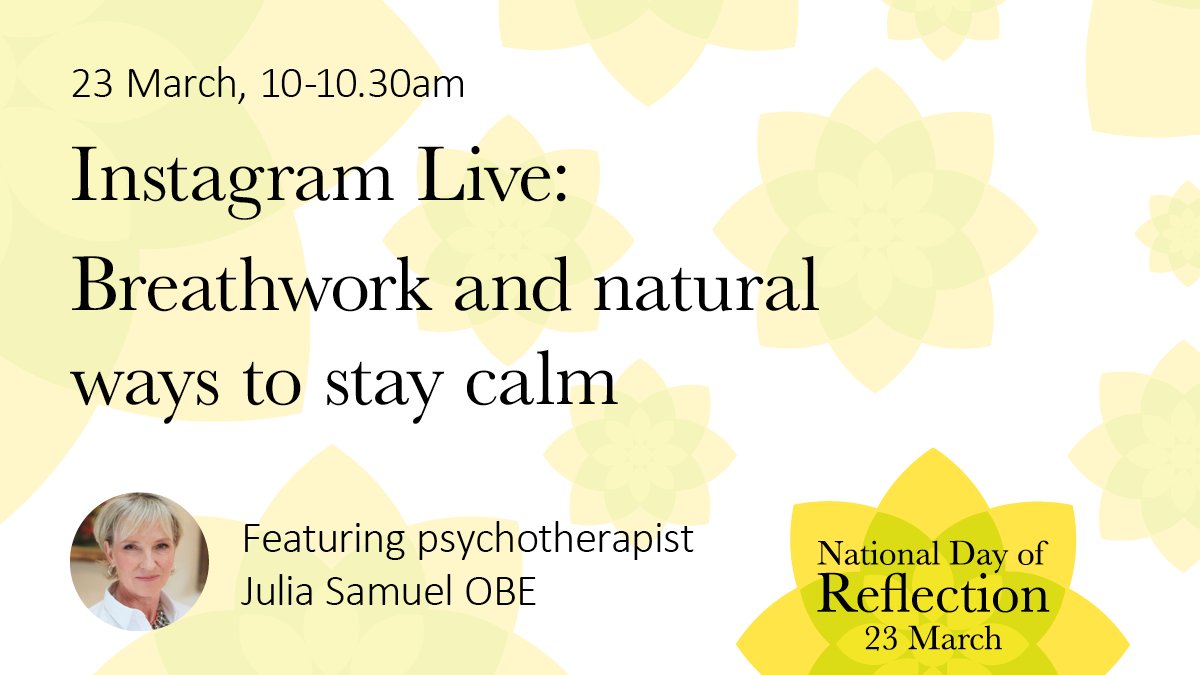 23 March, 10-10.30am

Instagram Live: Breathwork and natural ways to stay calm

Featuring psychotherapist Julia Samuel OBE

National Day of Reflection 23 March